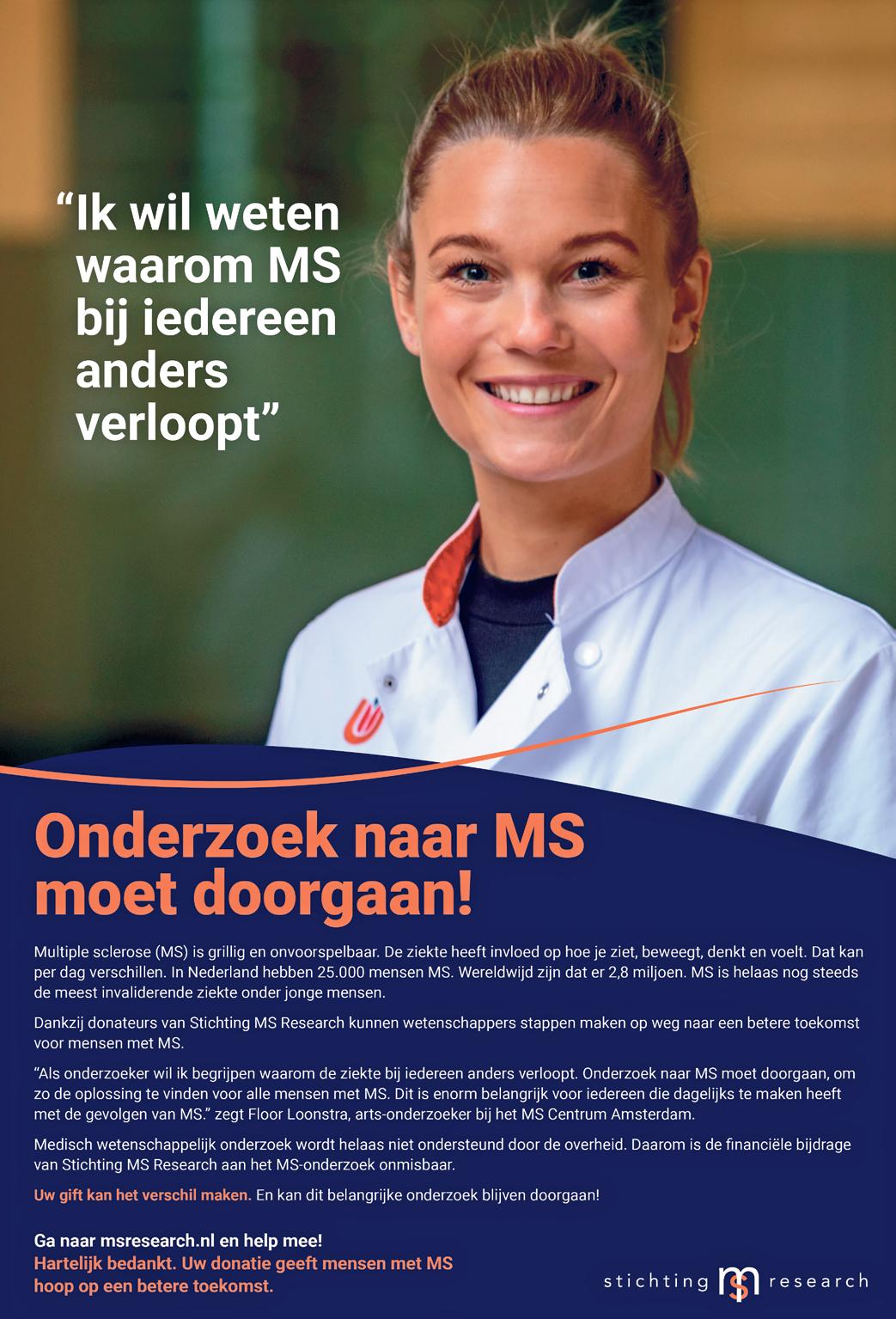 "Ik wil weten waarom MS bij iedereen anders verloopt"

Onderzoek naar MS moet doorgaan!

Multiple sclerose (MS) is grillig en onvoorspelbaar. De ziekte heeft invloed op hoe je ziet, beweegt, denkt en voelt. Dat kan per dag verschillen. In Nederland hebben 25.000 mensen MS. Wereldwijd zijn dat er 2,8 miljoen. MS is helaas nog steeds de meest invaliderende ziekte onder jonge mensen.

Dankzij donateurs van Stichting MS Research kunnen wetenschappers stappen maken op weg naar een betere toekomst voor mensen met MS.

"Als onderzoeker wil ik begrijpen waarom de ziekte bij iedereen anders verloopt. Onderzoek naar MS moet doorgaan, om zo de oplossing te vinden voor alle mensen met MS. Dit is enorm belangrijk voor iedereen die dagelijks te maken heeft met de gevolgen van MS." zegt Floor Loonstra, arts-onderzoeker bij het MS Centrum Amsterdam.

Medisch wetenschappelijk onderzoek wordt helaas niet ondersteund door de overheid. Daarom is de financiële bijdrage van Stichting MS Research aan het MS-onderzoek onmisbaar.

Uw gift kan het verschil maken. En kan dit belangrijke onderzoek blijven doorgaan!

Ga naar msresearch.nl en help mee!
Hartelijk bedankt. Uw donatie geeft mensen met MS hoop op een betere toekomst.

stichting ms research